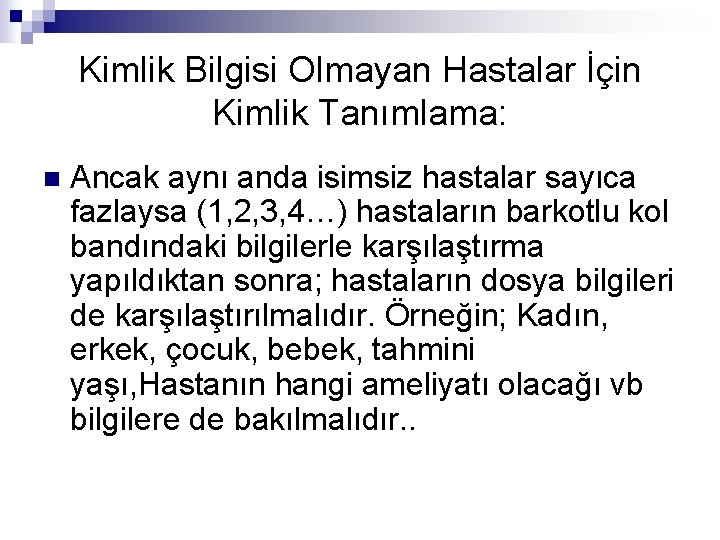 Kimlik Bilgisi Olmayan Hastalar İçin Kimlik Tanımlama:

Ancak aynı anda isimsiz hastalar sayıca fazlaysa (1,2,3,4…) hastaların barkotlu kol bandındaki bilgilerle karşılaştırma yapıldıktan sonra; hastaların dosya bilgileri de karşılaştırılmalıdır. Örneğin; Kadın, erkek, çocuk, bebek, tahmini yaşı,Hastanın hangi ameliyatı olacağı vb bilgilere de bakılmalıdır..